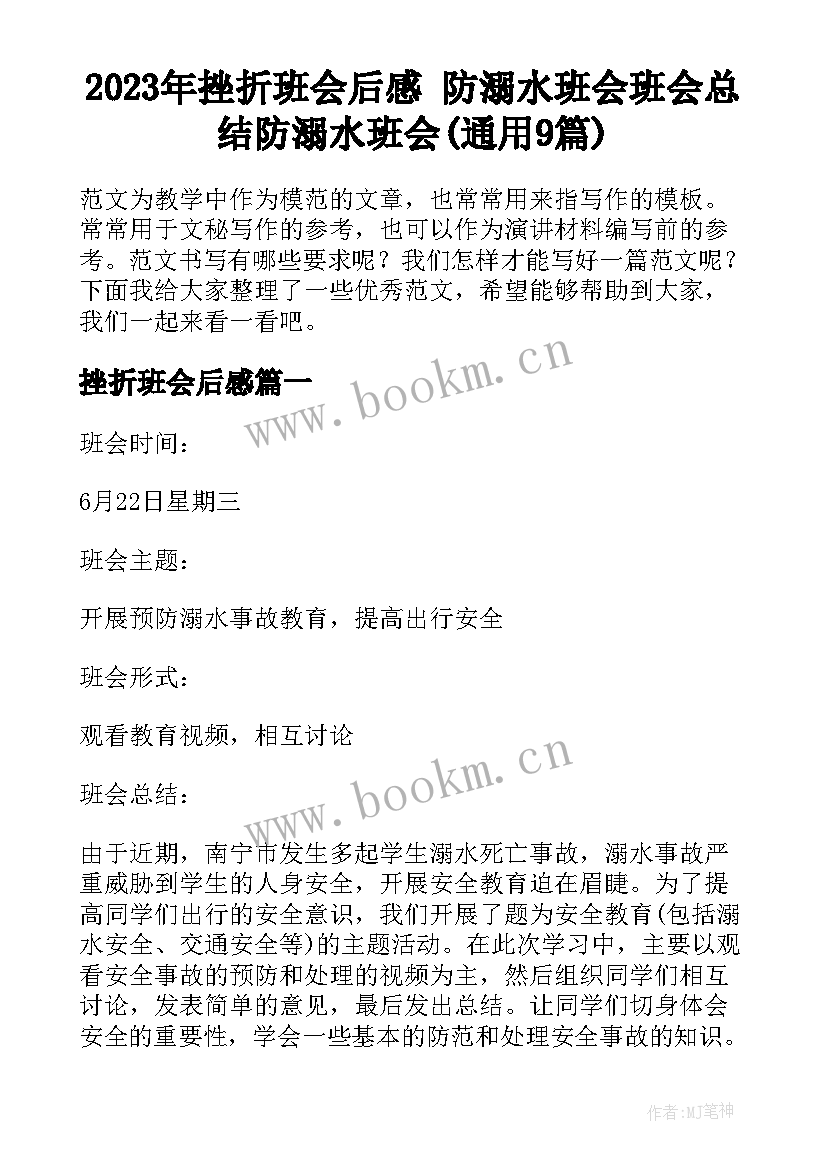 2023年挫折班会后感 防溺水班会班会总结防溺水班会(通用9篇)

范文为教学中作为模范的文章，也常常用来指写作的模板。常常用于文秘写作的参考，也可以作为演讲材料编写前的参考。范文书写有哪些要求呢？我们怎样才能写好一篇范文呢？下面我给大家整理了一些优秀范文，希望能够帮助到大家，我们一起来看一看吧。

挫折班会后感篇一

www.bookm.cn

班会时间：

6月22日星期三

班会主题：

开展预防溺水事故教育，提高出行安全

班会形式：

观看教育视频，相互讨论

www.bookm.cn

班会总结：

由于近期，南宁市发生多起学生溺水死亡事故，溺水事故严重威胁到学生的人身安全，开展安全教育迫在眉睫。为了提高同学们出行的安全意识，我们开展了题为安全教育(包括溺水安全、交通安全等)的主题活动。在此次学习中，主要以观看安全事故的预防和处理的视频为主，然后组织同学们相互讨论，发表简单的意见，最后发出总结。让同学们切身体会安全的重要性，学会一些基本的防范和处理安全事故的知识。

作者:MJ笔神